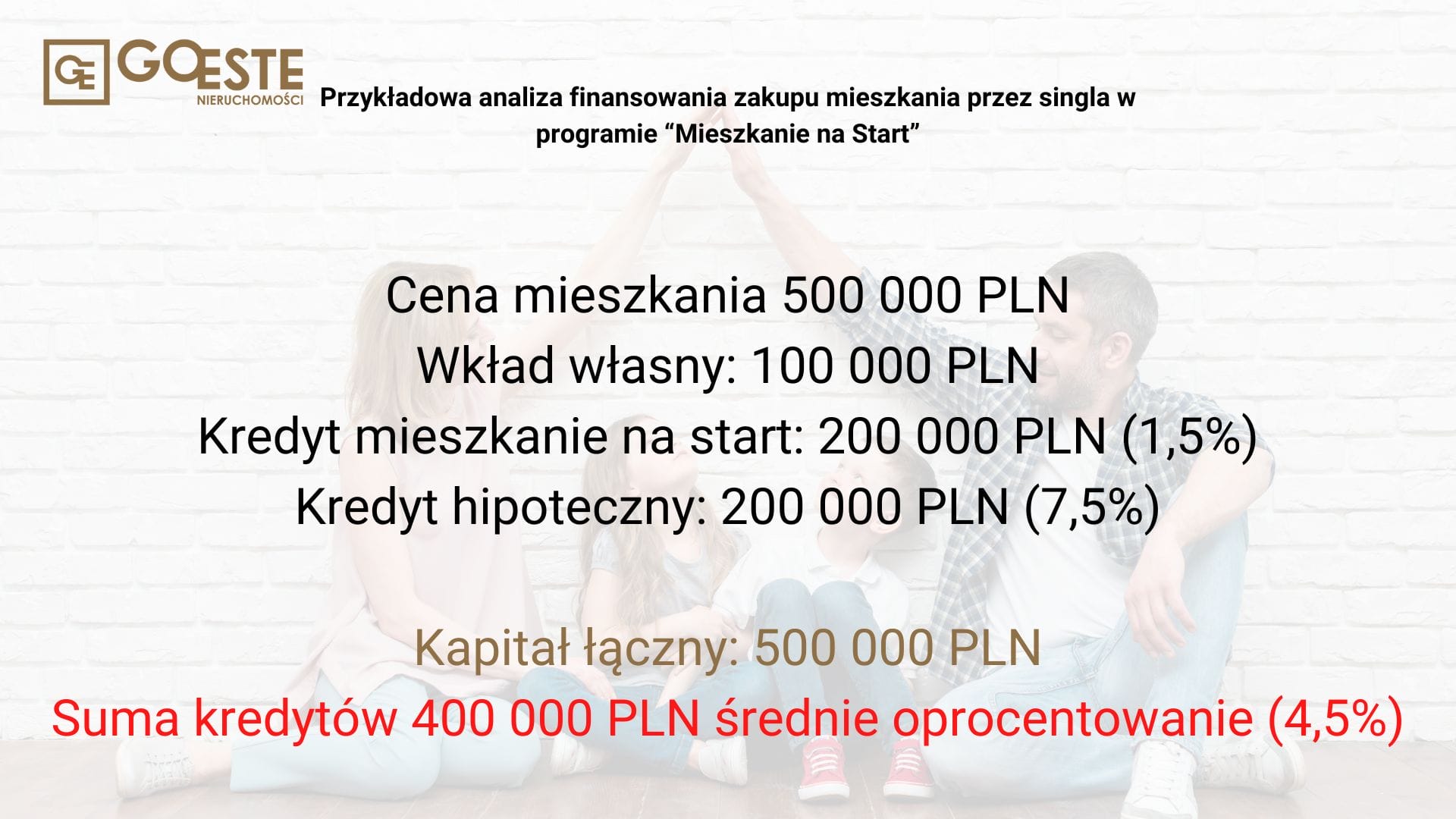 GE GOESTE NIERUCHOMOŚCI

Przykładowa analiza finansowania zakupu mieszkania przez singla w programie “Mieszkanie na Start”

Cena mieszkania 500 000 PLN
Wkład własny: 100 000 PLN
Kredyt mieszkanie na start: 200 000 PLN (1,5%)
Kredyt hipoteczny: 200 000 PLN (7,5%)

Kapitał łączny: 500 000 PLN
Suma kredytów 400 000 PLN średnie oprocentowanie (4,5%)